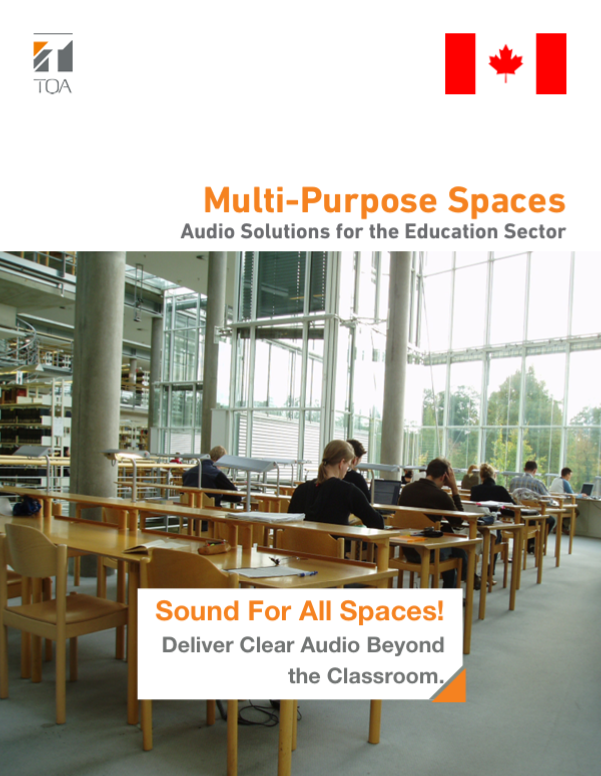 TOA

Multi-Purpose Spaces
Audio Solutions for the Education Sector

Sound For All Spaces!
Deliver Clear Audio Beyond the Classroom.